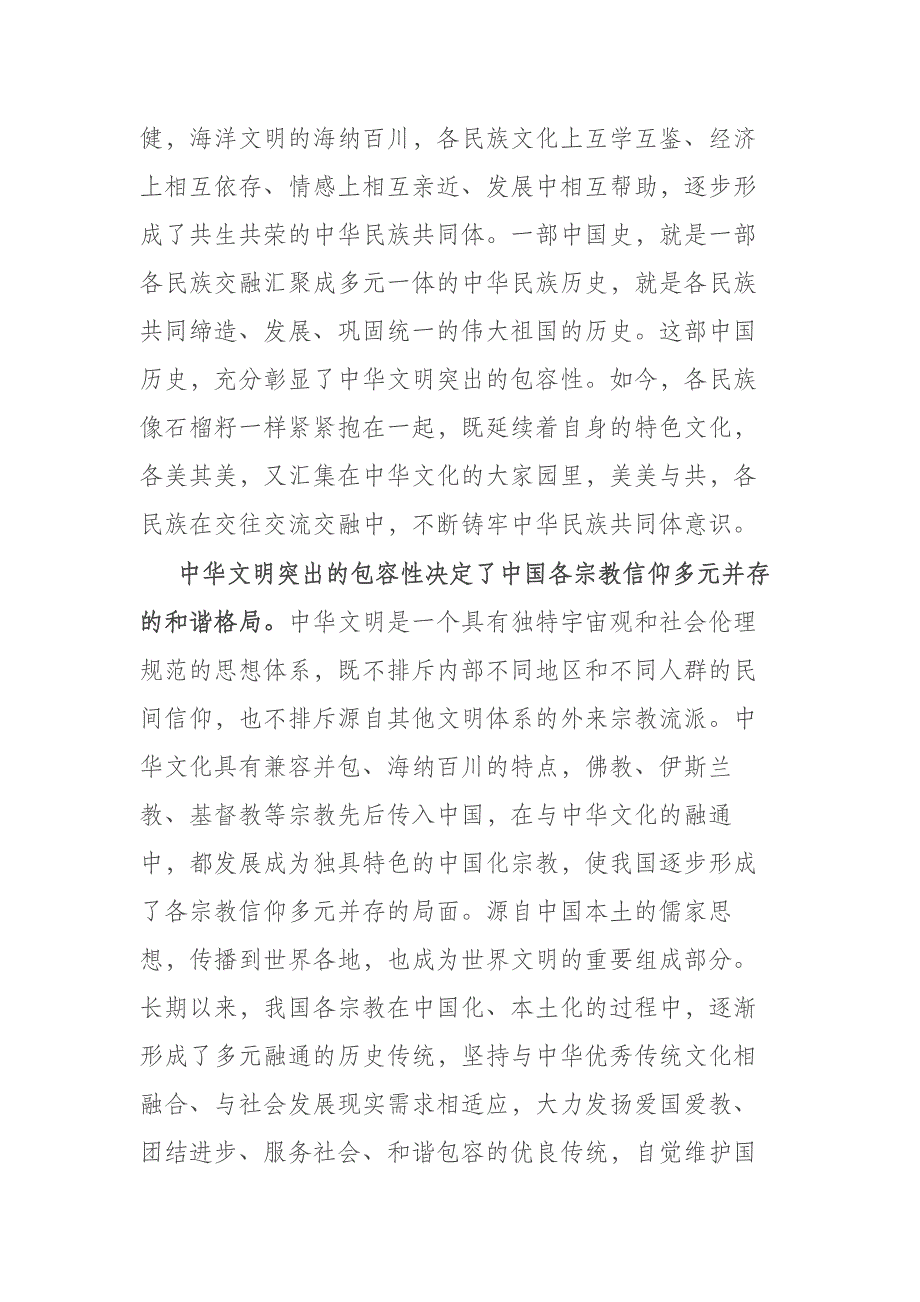 健，海洋文明的海纳百川，各民族文化上互学互鉴、经济上相互依存、情感上相互亲近、发展中相互帮助，逐步形成了共生共荣的中华民族共同体。一部中国史，就是一部各民族交融汇聚成多元一体的中华民族历史，就是各民族共同缔造、发展、巩固统一的伟大祖国的历史。这部中国历史，充分彰显了中华文明突出的包容性。如今，各民族像石榴籽一样紧紧抱在一起，既延续着自身的特色文化，各美其美，又汇集在中华文化的大家园里，美美与共，各民族在交往交流交融中，不断铸牢中华民族共同体意识。

中华文明突出的包容性决定了中国各宗教信仰多元并存的和谐格局。中华文明是一个具有独特宇宙观和社会伦理规范的思想体系，既不排斥内部不同地区和不同人群的民间信仰，也不排斥源自其他文明体系的外来宗教流派。中华文化具有兼容并包、海纳百川的特点，佛教、伊斯兰教、基督教等宗教先后传入中国，在与中华文化的融通中，都发展成为独具特色的中国化宗教，使我国逐步形成了各宗教信仰多元并存的局面。源自中国本土的儒家思想，传播到世界各地，也成为世界文明的重要组成部分。长期以来，我国各宗教在中国化、本土化的过程中，逐渐形成了多元融通的历史传统，坚持与中华优秀传统文化相融合、与社会发展现实需求相适应，大力发扬爱国爱教、团结进步、服务社会、和谐包容的优良传统，自觉维护国